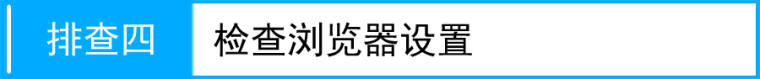 排查四

检查浏览器设置